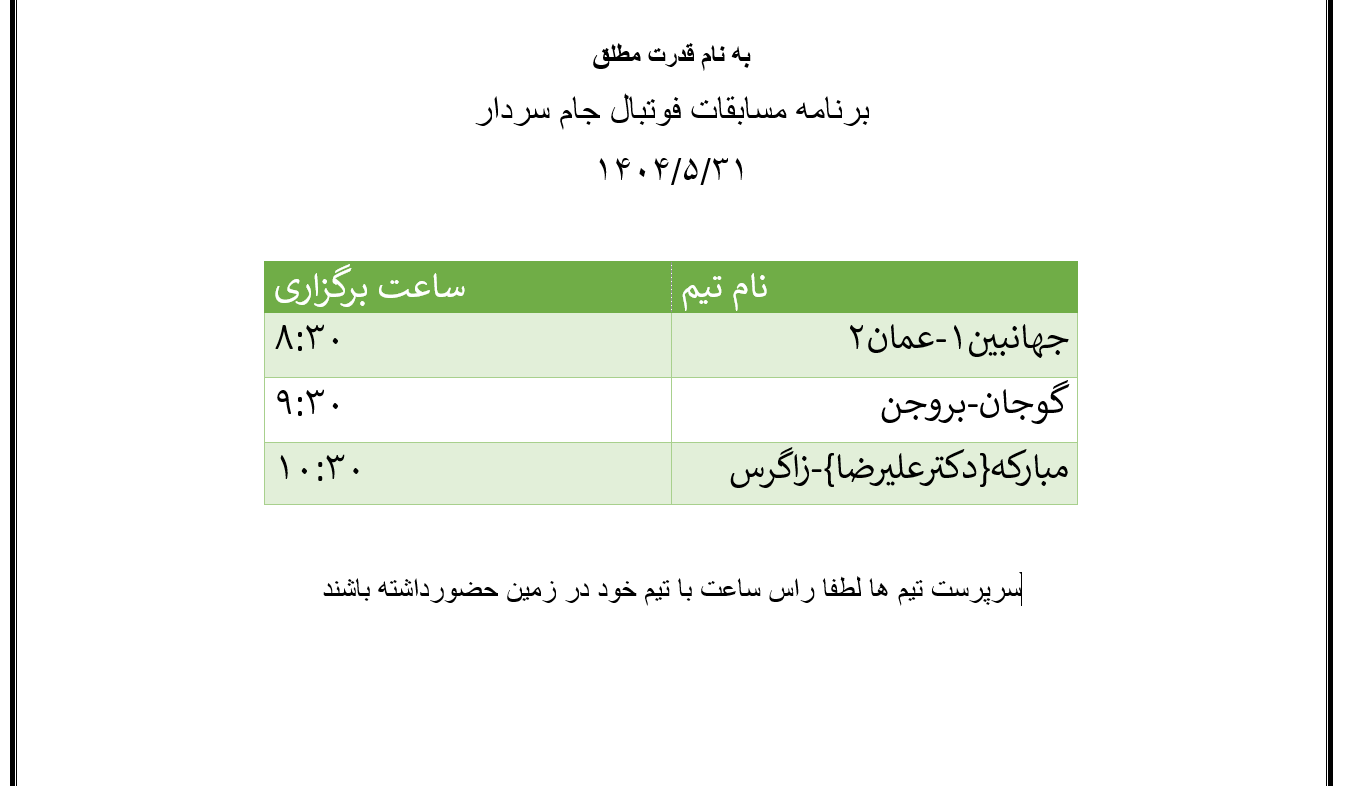 به نام قدرت مطلق

برنامه مسابقات فوتبال جام سردار

۱۴۰۴/۵/۳۱

| نام تیم | ساعت برگزاری |
|---|---|
| جهانبین۱-عمان۲ | ۸:۳۰ |
| گوجان-بروجن | ۹:۳۰ |
| مبارکه{دکترعلیرضا}-زاگرس | ۱۰:۳۰ |

سرپرست تیم ها لطفا راس ساعت با تیم خود در زمین حضورداشته باشند